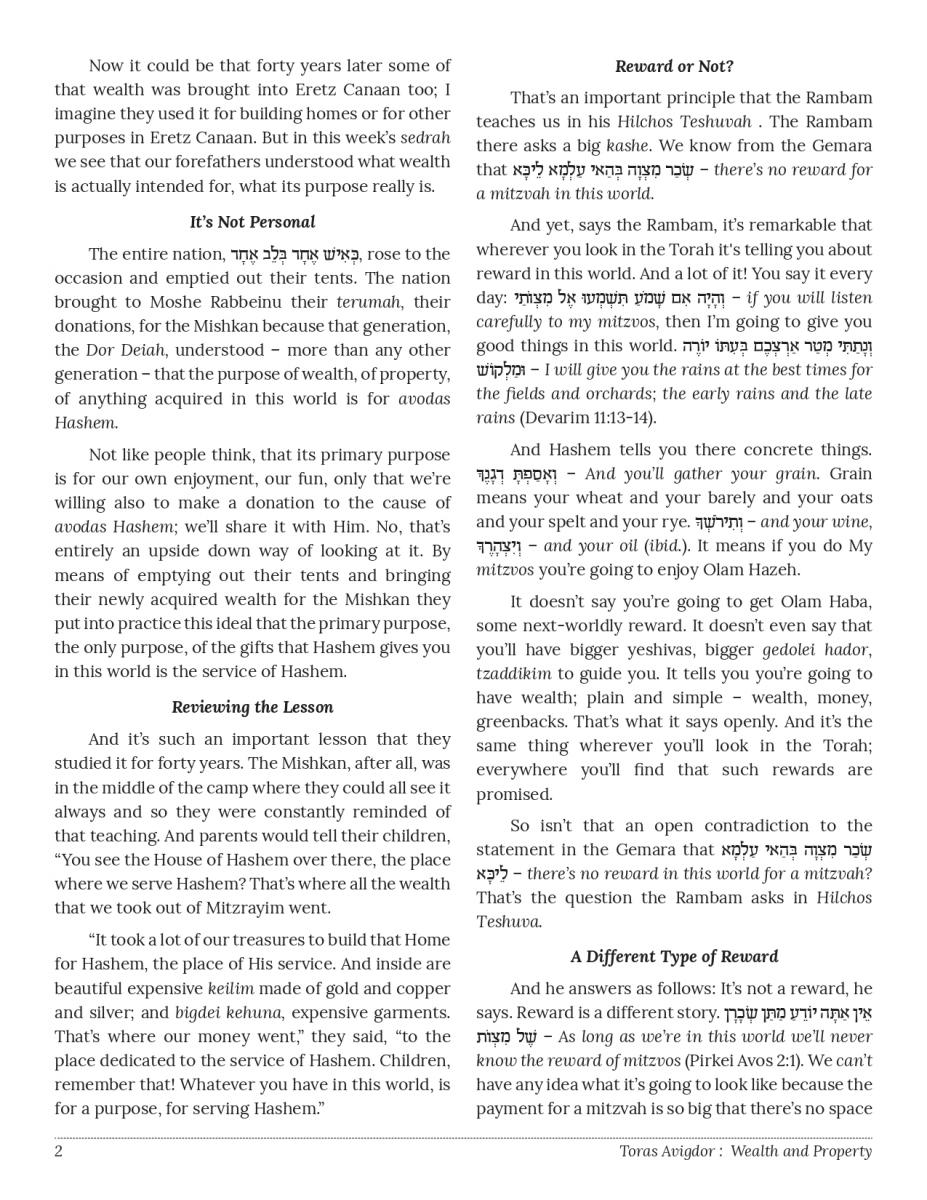 Now it could be that forty years later some of that wealth was brought into Eretz Canaan too; I imagine they used it for building homes or for other purposes in Eretz Canaan. But in this week's sedrah we see that our forefathers understood what wealth is actually intended for, what its purpose really is.

It's Not Personal

The entire nation, כְּאִישׁ אֶחָד בְּלֵב אֶחָד, rose to the occasion and emptied out their tents. The nation brought to Moshe Rabbeinu their terumah, their donations, for the Mishkan because that generation, the Dor Deiah, understood – more than any other generation – that the purpose of wealth, of property, of anything acquired in this world is for avodas Hashem.

Not like people think, that its primary purpose is for our own enjoyment, our fun, only that we're willing also to make a donation to the cause of avodas Hashem; we'll share it with Him. No, that's entirely an upside down way of looking at it. By means of emptying out their tents and bringing their newly acquired wealth for the Mishkan they put into practice this ideal that the primary purpose, the only purpose, of the gifts that Hashem gives you in this world is the service of Hashem.

Reviewing the Lesson

And it's such an important lesson that they studied it for forty years. The Mishkan, after all, was in the middle of the camp where they could all see it always and so they were constantly reminded of that teaching. And parents would tell their children, "You see the House of Hashem over there, the place where we serve Hashem? That's where all the wealth that we took out of Mitzrayim went.

"It took a lot of our treasures to build that Home for Hashem, the place of His service. And inside are beautiful expensive keilim made of gold and copper and silver; and bigdei kehuna, expensive garments. That's where our money went," they said, "to the place dedicated to the service of Hashem. Children, remember that! Whatever you have in this world, is for a purpose, for serving Hashem."

Reward or Not?

That's an important principle that the Rambam teaches us in his Hilchos Teshuvah . The Rambam there asks a big kashe. We know from the Gemara that שְׂכַר מִצְוָה בְּהַאי עָלְמָא לֵיכָּא – there's no reward for a mitzvah in this world.

And yet, says the Rambam, it's remarkable that wherever you look in the Torah it's telling you about reward in this world. And a lot of it! You say it every day: וְהָיָה אִם שָׁמֹעַ תִּשְׁמְעוּ אֶל מִצְוֹתַי – if you will listen carefully to my mitzvos, then I'm going to give you good things in this world. וְנָתַתִּי מְטַר אַרְצְכֶם בְּעִתּוֹ יוֹרֶה וּמַלְקוֹשׁ – I will give you the rains at the best times for the fields and orchards; the early rains and the late rains (Devarim 11:13-14).

And Hashem tells you there concrete things. וְאָסַפְתָּ דְגָנֶךָ – And you'll gather your grain. Grain means your wheat and your barely and your oats and your spelt and your rye. וְתִירֹשְׁךָ – and your wine, וְיִצְהָרֶךָ – and your oil (ibid.). It means if you do My mitzvos you're going to enjoy Olam Hazeh.

It doesn't say you're going to get Olam Haba, some next-worldly reward. It doesn't even say that you'll have bigger yeshivas, bigger gedolei hador, tzaddikim to guide you. It tells you you're going to have wealth; plain and simple – wealth, money, greenbacks. That's what it says openly. And it's the same thing wherever you'll look in the Torah; everywhere you'll find that such rewards are promised.

So isn't that an open contradiction to the statement in the Gemara that שְׂכַר מִצְוָה בְּהַאי עָלְמָא לֵיכָּא – there's no reward in this world for a mitzvah? That's the question the Rambam asks in Hilchos Teshuva.

A Different Type of Reward

And he answers as follows: It's not a reward, he says. Reward is a different story. אֵין אַתָּה יוֹדֵעַ מַתַּן שְׂכָרָן שֶׁל מִצְוֹת – As long as we're in this world we'll never know the reward of mitzvos (Pirkei Avos 2:1). We can't have any idea what it's going to look like because the payment for a mitzvah is so big that there's no space

2 Toras Avigdor : Wealth and Property